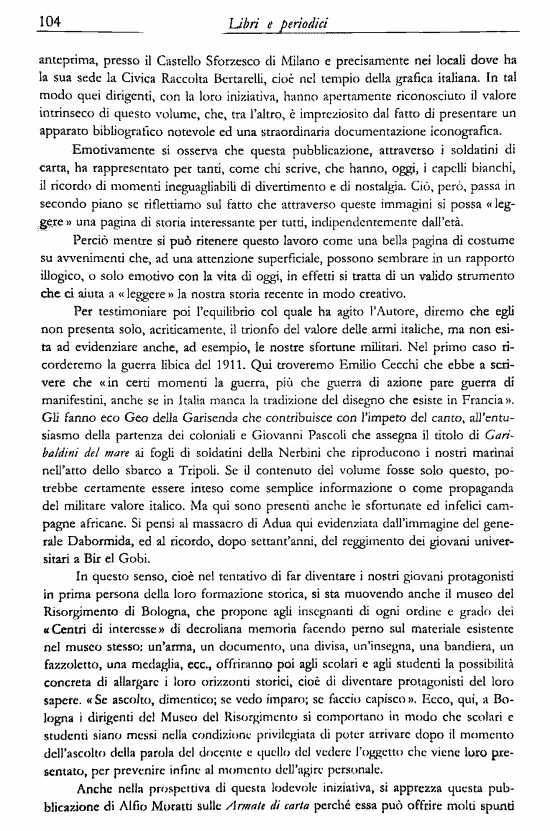 104 Libri e periodici

anteprima, presso il Castello Sforzesco di Milano e precisamente nei locali dove ha la sua sede la Civica Raccolta Bertarelli, cioè nel tempio della grafica italiana. In tal modo quei dirigenti, con la loro iniziativa, hanno apertamente riconosciuto il valore intrinseco di questo volume, che, tra l'altro, è impreziosito dal fatto di presentare un apparato bibliografico notevole ed una straordinaria documentazione iconografica.

Emotivamente si osserva che questa pubblicazione, attraverso i soldatini di carta, ha rappresentato per tanti, come chi scrive, che hanno, oggi, i capelli bianchi, il ricordo di momenti ineguagliabili di divertimento e di nostalgia. Ciò, però, passa in secondo piano se riflettiamo sul fatto che attraverso queste immagini si possa «leggere» una pagina di storia interessante per tutti, indipendentemente dall'età.

Perciò mentre si può ritenere questo lavoro come una bella pagina di costume su avvenimenti che, ad una attenzione superficiale, possono sembrare in un rapporto illogico, o solo emotivo con la vita di oggi, in effetti si tratta di un valido strumento che ci aiuta a «leggere» la nostra storia recente in modo creativo.

Per testimoniare poi l'equilibrio col quale ha agito l'Autore, diremo che egli non presenta solo, acriticamente, il trionfo del valore delle armi italiche, ma non esita ad evidenziare anche, ad esempio, le nostre sfortune militari. Nel primo caso ricorderemo la guerra libica del 1911. Qui troveremo Emilio Cecchi che ebbe a scrivere che «in certi momenti la guerra, più che guerra di azione pare guerra di manifestini, anche se in Italia manca la tradizione del disegno che esiste in Francia». Gli fanno eco Geo della Garisenda che contribuisce con l'impeto del canto, all'entusiasmo della partenza dei coloniali e Giovanni Pascoli che assegna il titolo di Garibaldini del mare ai fogli di soldatini della Nerbini che riproducono i nostri marinai nell'atto dello sbarco a Tripoli. Se il contenuto del volume fosse solo questo, potrebbe certamente essere inteso come semplice informazione o come propaganda del militare valore italico. Ma qui sono presenti anche le sfortunate ed infelici campagne africane. Si pensi al massacro di Adua qui evidenziata dall'immagine del generale Dabormida, ed al ricordo, dopo settant'anni, del reggimento dei giovani universitari a Bir el Gobi.

In questo senso, cioè nel tentativo di far diventare i nostri giovani protagonisti in prima persona della loro formazione storica, si sta muovendo anche il museo del Risorgimento di Bologna, che propone agli insegnanti di ogni ordine e grado dei «Centri di interesse» di decroliana memoria facendo perno sul materiale esistente nel museo stesso: un'arma, un documento, una divisa, un'insegna, una bandiera, un fazzoletto, una medaglia, ecc., offriranno poi agli scolari e agli studenti la possibilità concreta di allargare i loro orizzonti storici, cioè di diventare protagonisti del loro sapere. «Se ascolto, dimentico; se vedo imparo; se faccio capisco». Ecco, qui, a Bologna i dirigenti del Museo del Risorgimento si comportano in modo che scolari e studenti siano messi nella condizione privilegiata di poter arrivare dopo il momento dell'ascolto della parola del docente e quello del vedere l'oggetto che viene loro presentato, per prevenire infine al momento dell'agire personale.

Anche nella prospettiva di questa lodevole iniziativa, si apprezza questa pubblicazione di Alfio Moratti sulle Armate di carta perché essa può offrire molti spunti